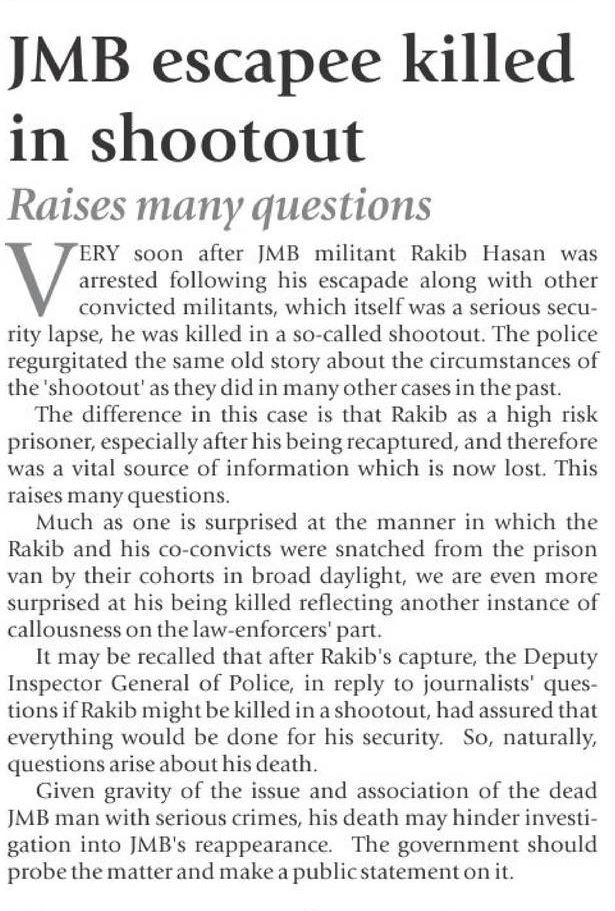 JMB escapee killed in shootout

Raises many questions

VERY soon after JMB militant Rakib Hasan was arrested following his escapade along with other convicted militants, which itself was a serious security lapse, he was killed in a so-called shootout. The police regurgitated the same old story about the circumstances of the 'shootout' as they did in many other cases in the past.

The difference in this case is that Rakib as a high risk prisoner, especially after his being recaptured, and therefore was a vital source of information which is now lost. This raises many questions.

Much as one is surprised at the manner in which the Rakib and his co-convicts were snatched from the prison van by their cohorts in broad daylight, we are even more surprised at his being killed reflecting another instance of callousness on the law-enforcers' part.

It may be recalled that after Rakib's capture, the Deputy Inspector General of Police, in reply to journalists' questions if Rakib might be killed in a shootout, had assured that everything would be done for his security. So, naturally, questions arise about his death.

Given gravity of the issue and association of the dead JMB man with serious crimes, his death may hinder investigation into JMB's reappearance. The government should probe the matter and make a public statement on it.